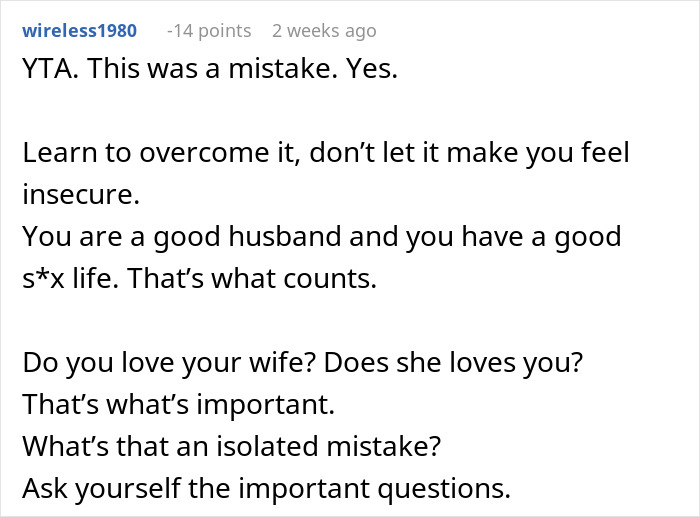 wireless1980 -14 points 2 weeks ago

YTA. This was a mistake. Yes.

Learn to overcome it, don't let it make you feel insecure.
You are a good husband and you have a good s*x life. That's what counts.

Do you love your wife? Does she loves you?
That's what's important.
What's that an isolated mistake?
Ask yourself the important questions.